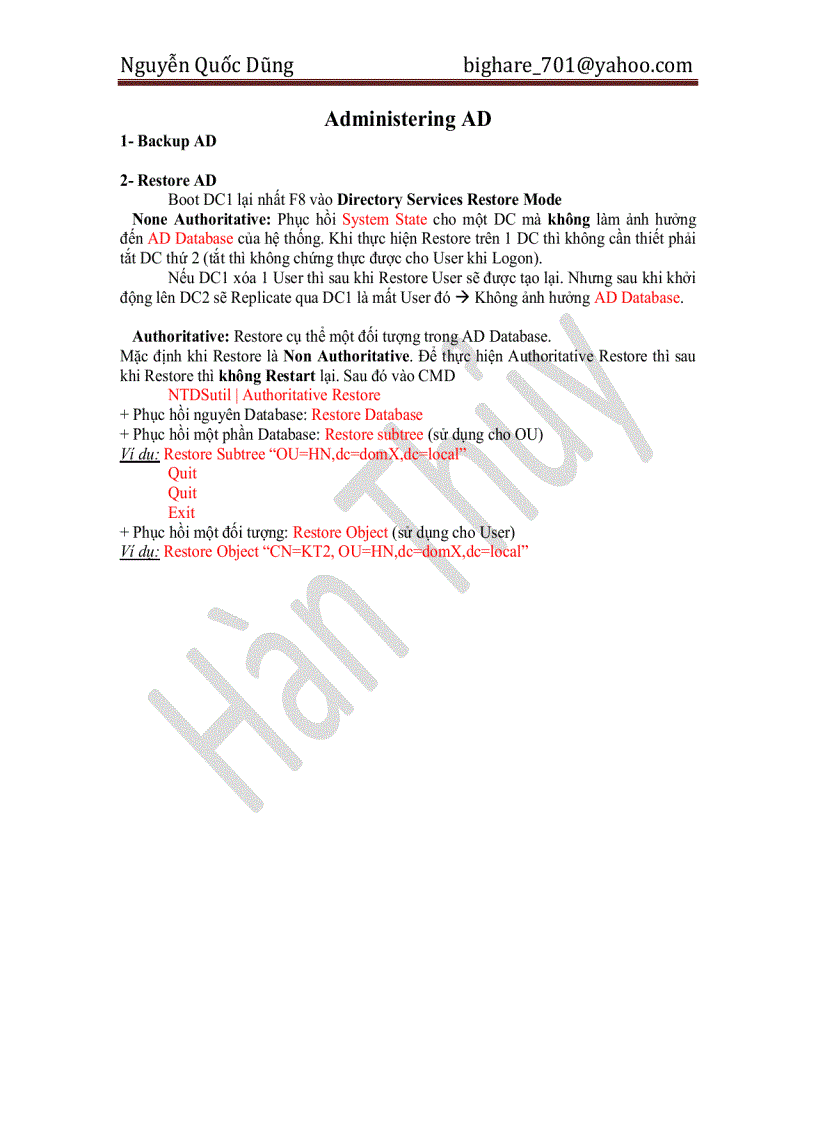 Nguyễn Quốc Dũng bighare_701@yahoo.com

Administering AD

1- Backup AD

2- Restore AD

Boot DC1 lại nhất F8 vào Directory Services Restore Mode

None Authoritative: Phục hồi System State cho một DC mà không làm ảnh hưởng đến AD Database của hệ thống. Khi thực hiện Restore trên 1 DC thì không cần thiết phải tắt DC thứ 2 (tắt thì không chứng thực được cho User khi Logon).

Nếu DC1 xóa 1 User thì sau khi Restore User sẽ được tạo lại. Nhưng sau khi khởi động lên DC2 sẽ Replicate qua DC1 là mất User đó → Không ảnh hưởng AD Database.

Authoritative: Restore cụ thể một đối tượng trong AD Database.

Mặc định khi Restore là Non Authoritative. Để thực hiện Authoritative Restore thì sau khi Restore thì không Restart lại. Sau đó vào CMD

NTDSutil | Authoritative Restore

+ Phục hồi nguyên Database: Restore Database

+ Phục hồi một phần Database: Restore subtree (sử dụng cho OU)

Ví dụ: Restore Subtree "OU=HN,dc=domX,dc=local"

Quit

Quit

Exit

+ Phục hồi một đối tượng: Restore Object (sử dụng cho User)

Ví dụ: Restore Object "CN=KT2, OU=HN,dc=domX,dc=local"

Hàn Thủy